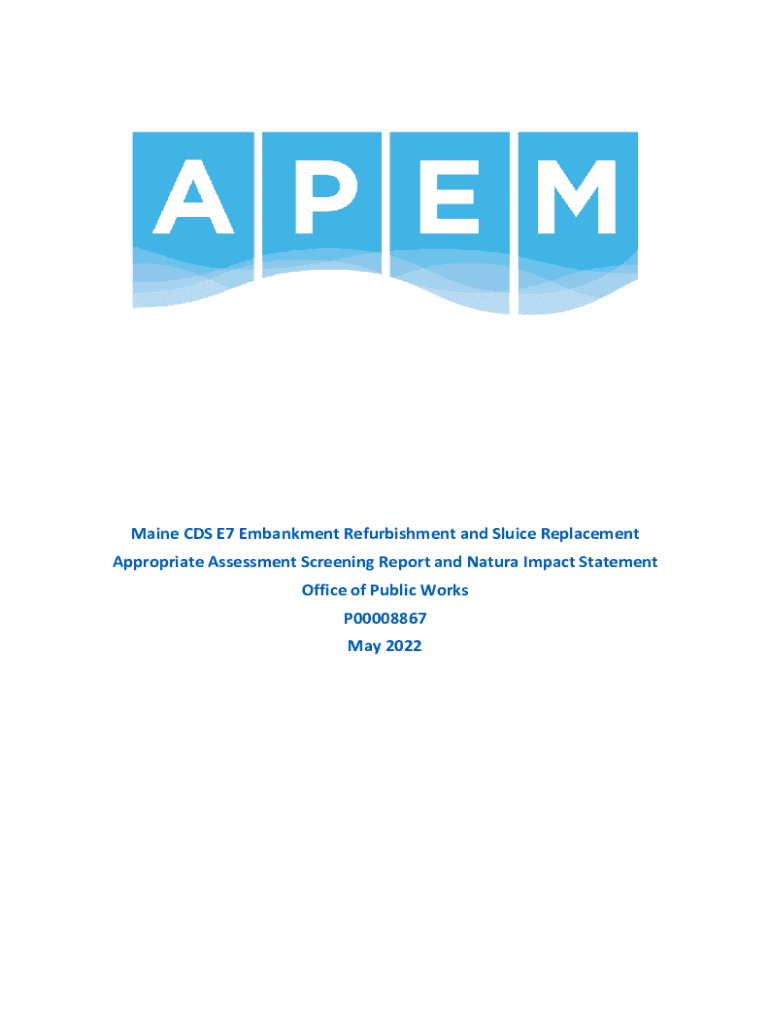 APEM

Maine CDS E7 Embankment Refurbishment and Sluice Replacement

Appropriate Assessment Screening Report and Natura Impact Statement

Office of Public Works

P00008867

May 2022